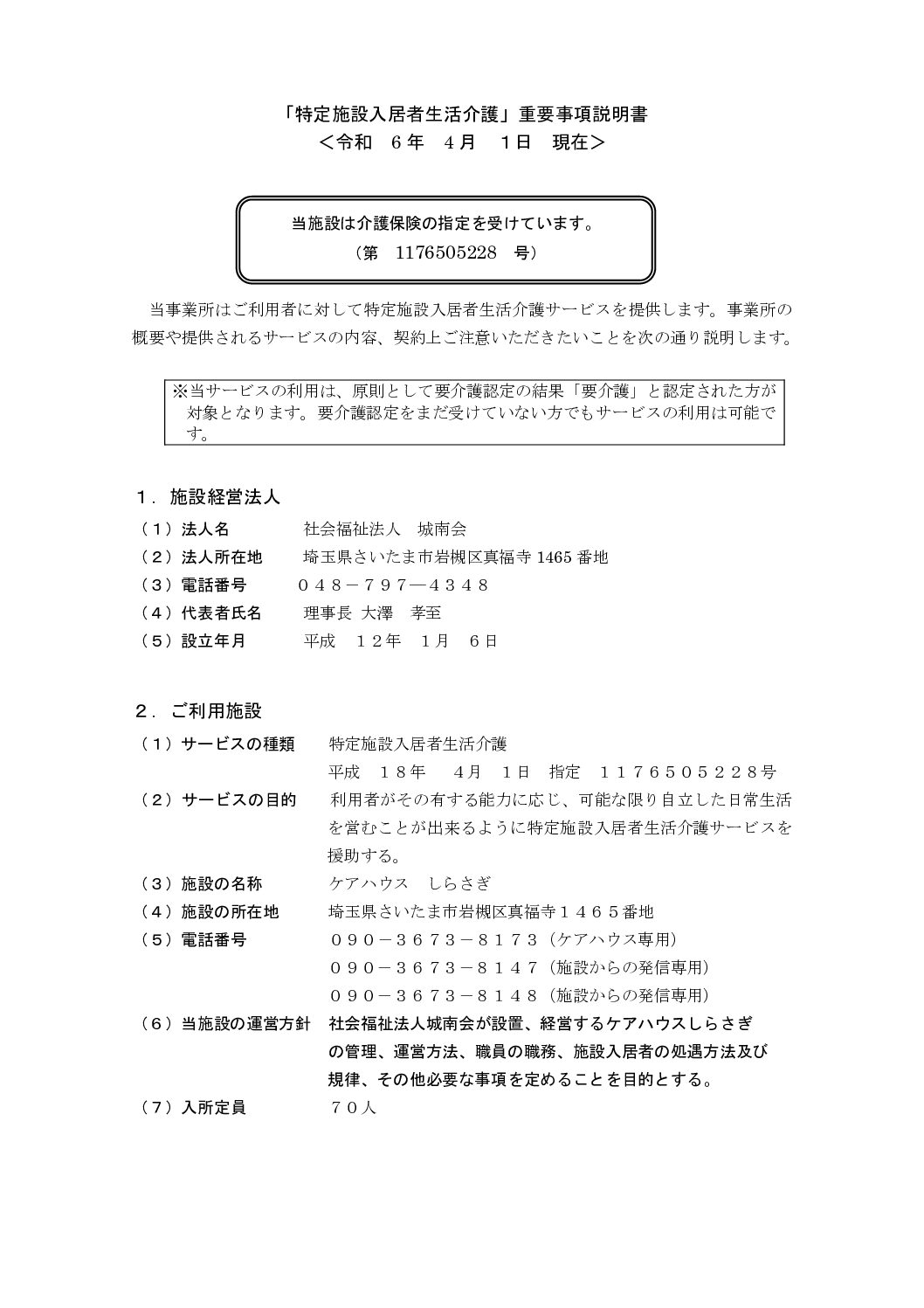 「特定施設入居者生活介護」重要事項説明書
＜令和　6年　4月　1日　現在＞

当施設は介護保険の指定を受けています。
（第　1176505228　号）

当事業所はご利用者に対して特定施設入居者生活介護サービスを提供します。事業所の概要や提供されるサービスの内容、契約上ご注意いただきたいことを次の通り説明します。

※当サービスの利用は、原則として要介護認定の結果「要介護」と認定された方が対象となります。要介護認定をまだ受けていない方でもサービスの利用は可能です。

１．施設経営法人
（１）法人名　社会福祉法人　城南会
（２）法人所在地　埼玉県さいたま市岩槻区真福寺 1465 番地
（３）電話番号　０４８－７９７―４３４８
（４）代表者氏名　理事長 大澤　孝至
（５）設立年月　平成　１２年　１月　６日

２．ご利用施設
（１）サービスの種類　特定施設入居者生活介護
平成　１８年　４月　１日　指定　１１７６５０５２２８号
（２）サービスの目的　利用者がその有する能力に応じ、可能な限り自立した日常生活を営むことが出来るように特定施設入居者生活介護サービスを援助する。
（３）施設の名称　ケアハウス　しらさぎ
（４）施設の所在地　埼玉県さいたま市岩槻区真福寺１４６５番地
（５）電話番号　０９０－３６７３－８１７３（ケアハウス専用）
０９０－３６７３－８１４７（施設からの発信専用）
０９０－３６７３－８１４８（施設からの発信専用）
（６）当施設の運営方針　社会福祉法人城南会が設置、経営するケアハウスしらさぎの管理、運営方法、職員の職務、施設入居者の処遇方法及び規律、その他必要な事項を定めることを目的とする。
（７）入所定員　７０人